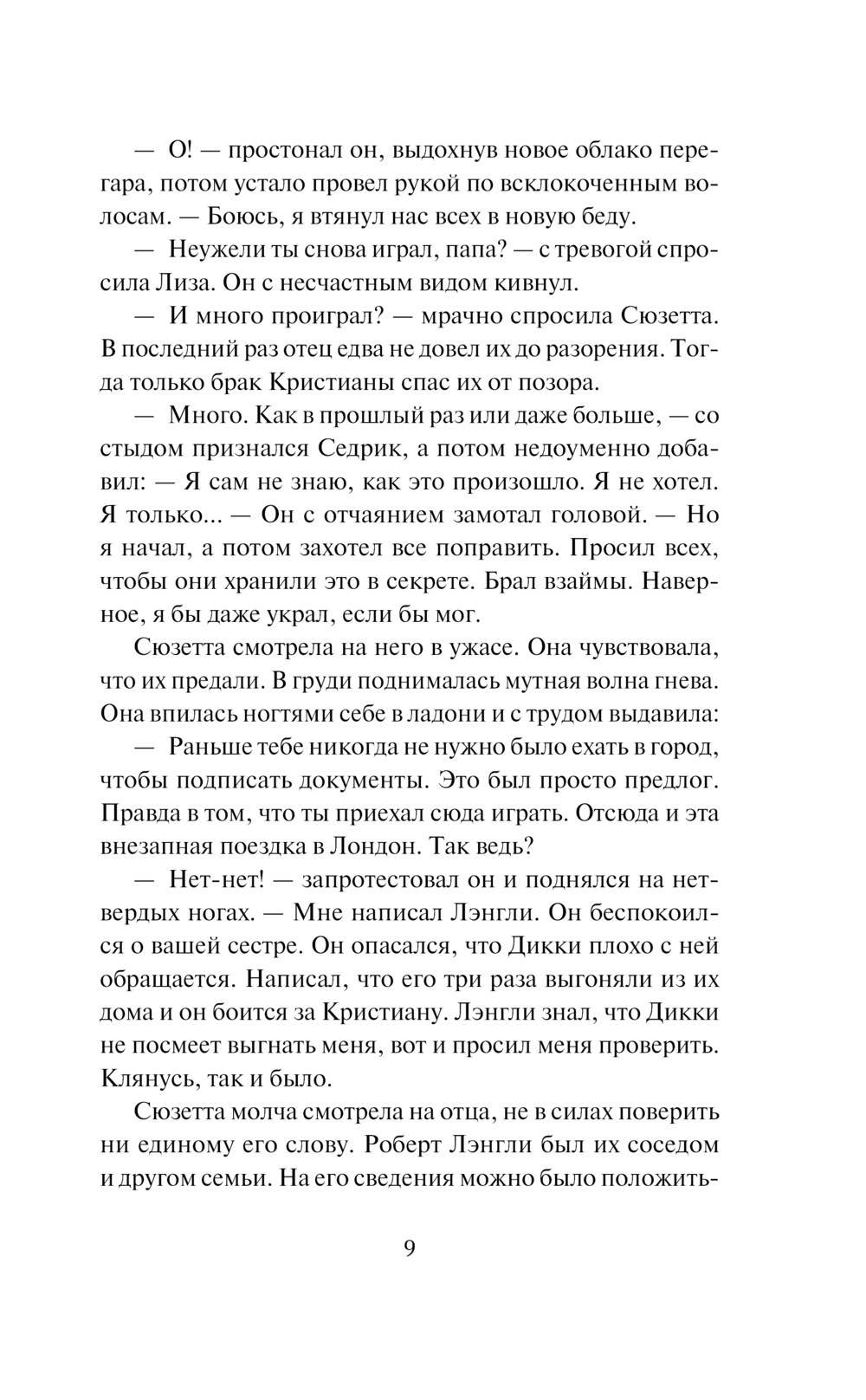 — О! — простонал он, выдохнув новое облако перегара, потом устало провел рукой по всклокоченным волосам. — Боюсь, я втянул нас всех в новую беду.

— Неужели ты снова играл, папа? — с тревогой спросила Лиза. Он с несчастным видом кивнул.

— И много проиграл? — мрачно спросила Сюзетта. В последний раз отец едва не довел их до разорения. Тогда только брак Кристианы спас их от позора.

— Много. Как в прошлый раз или даже больше, — со стыдом признался Седрик, а потом недоуменно добавил: — Я сам не знаю, как это произошло. Я не хотел. Я только... — Он с отчаянием замотал головой. — Но я начал, а потом захотел все поправить. Просил всех, чтобы они хранили это в секрете. Брал взаймы. Наверное, я бы даже украл, если бы мог.

Сюзетта смотрела на него в ужасе. Она чувствовала, что их предали. В груди поднималась мутная волна гнева. Она впилась ногтями себе в ладони и с трудом выдавила:

— Раньше тебе никогда не нужно было ехать в город, чтобы подписать документы. Это был просто предлог. Правда в том, что ты приехал сюда играть. Отсюда и эта внезапная поездка в Лондон. Так ведь?

— Нет-нет! — запротестовал он и поднялся на нетвердых ногах. — Мне написал Лэнгли. Он беспокоился о вашей сестре. Он опасался, что Дикки плохо с ней обращается. Написал, что его три раза выгоняли из их дома и он боится за Кристиану. Лэнгли знал, что Дикки не посмеет выгнать меня, вот и просил меня проверить. Клянусь, так и было.

Сюзетта молча смотрела на отца, не в силах поверить ни единому его слову. Роберт Лэнгли был их соседом и другом семьи. На его сведения можно было положить-

9